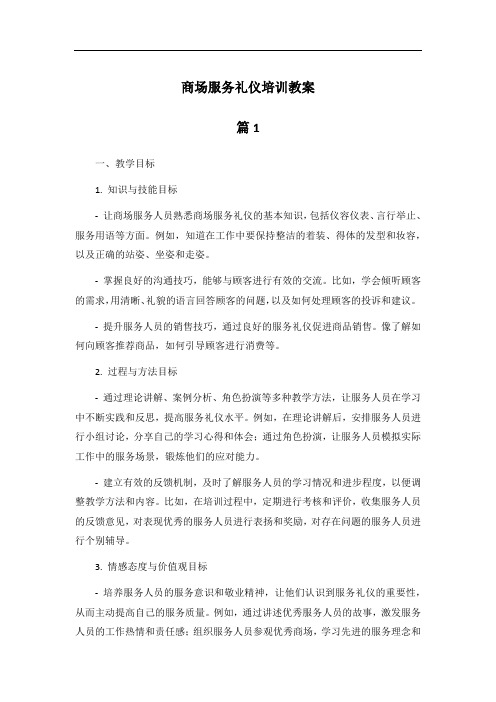 商场服务礼仪培训教案

篇 1

一、教学目标

1. 知识与技能目标

- 让商场服务人员熟悉商场服务礼仪的基本知识，包括仪容仪表、言行举止、服务用语等方面。例如，知道在工作中要保持整洁的着装、得体的发型和妆容，以及正确的站姿、坐姿和走姿。

- 掌握良好的沟通技巧，能够与顾客进行有效的交流。比如，学会倾听顾客的需求，用清晰、礼貌的语言回答顾客的问题，以及如何处理顾客的投诉和建议。

- 提升服务人员的销售技巧，通过良好的服务礼仪促进商品销售。像了解如何向顾客推荐商品，如何引导顾客进行消费等。

2. 过程与方法目标

- 通过理论讲解、案例分析、角色扮演等多种教学方法，让服务人员在学习中不断实践和反思，提高服务礼仪水平。例如，在理论讲解后，安排服务人员进行小组讨论，分享自己的学习心得和体会；通过角色扮演，让服务人员模拟实际工作中的服务场景，锻炼他们的应对能力。

- 建立有效的反馈机制，及时了解服务人员的学习情况和进步程度，以便调整教学方法和内容。比如，在培训过程中，定期进行考核和评价，收集服务人员的反馈意见，对表现优秀的服务人员进行表扬和奖励，对存在问题的服务人员进行个别辅导。

3. 情感态度与价值观目标

- 培养服务人员的服务意识和敬业精神，让他们认识到服务礼仪的重要性，从而主动提高自己的服务质量。例如，通过讲述优秀服务人员的故事，激发服务人员的工作热情和责任感；组织服务人员参观优秀商场，学习先进的服务理念和